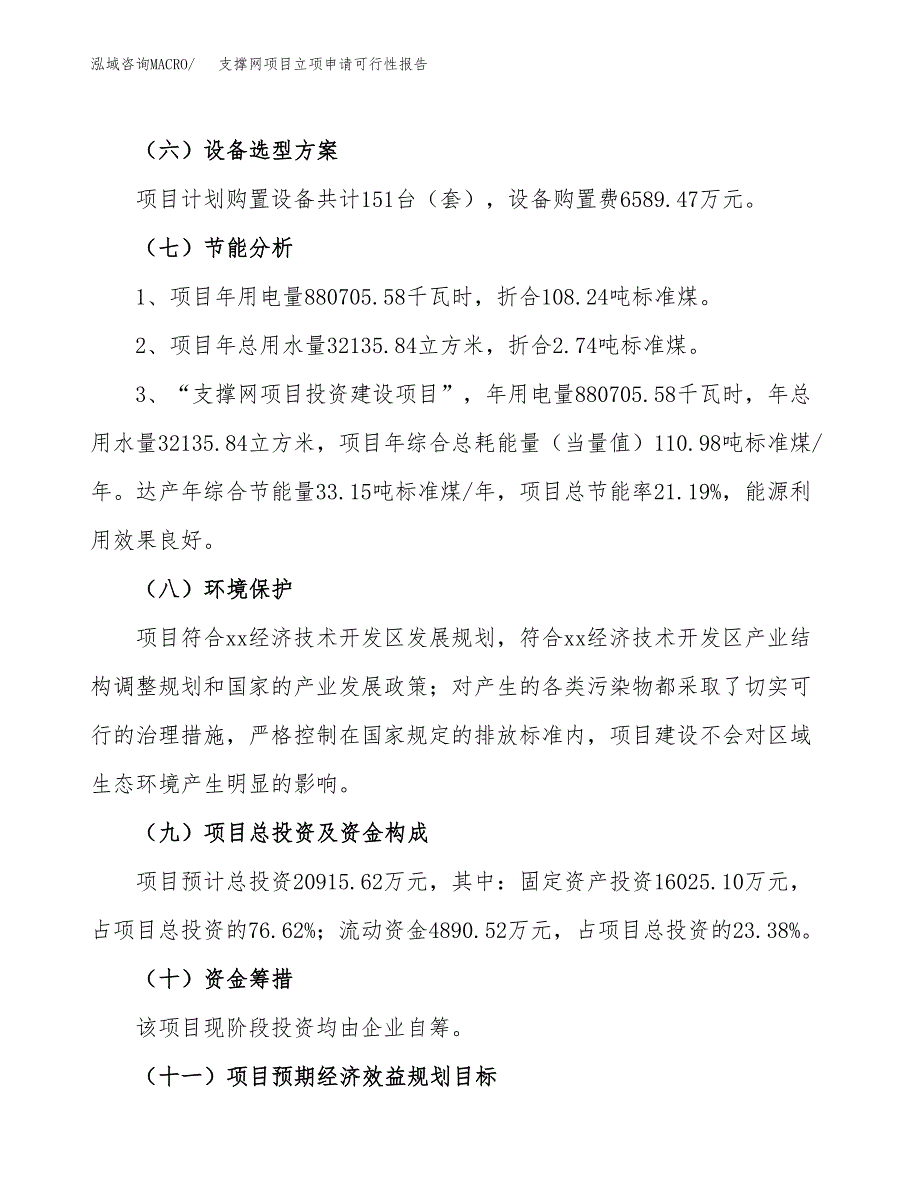 泓域咨询MACRO/　　支撑网项目立项申请可行性报告

（六）设备选型方案

项目计划购置设备共计151台（套），设备购置费6589.47万元。

（七）节能分析

1、项目年用电量880705.58千瓦时，折合108.24吨标准煤。

2、项目年总用水量32135.84立方米，折合2.74吨标准煤。

3、“支撑网项目投资建设项目”，年用电量880705.58千瓦时，年总用水量32135.84立方米，项目年综合总耗能量（当量值）110.98吨标准煤/年。达产年综合节能量33.15吨标准煤/年，项目总节能率21.19%，能源利用效果良好。

（八）环境保护

项目符合xx经济技术开发区发展规划，符合xx经济技术开发区产业结构调整规划和国家的产业发展政策；对产生的各类污染物都采取了切实可行的治理措施，严格控制在国家规定的排放标准内，项目建设不会对区域生态环境产生明显的影响。

（九）项目总投资及资金构成

项目预计总投资20915.62万元，其中：固定资产投资16025.10万元，占项目总投资的76.62%；流动资金4890.52万元，占项目总投资的23.38%。

（十）资金筹措

该项目现阶段投资均由企业自筹。

（十一）项目预期经济效益规划目标